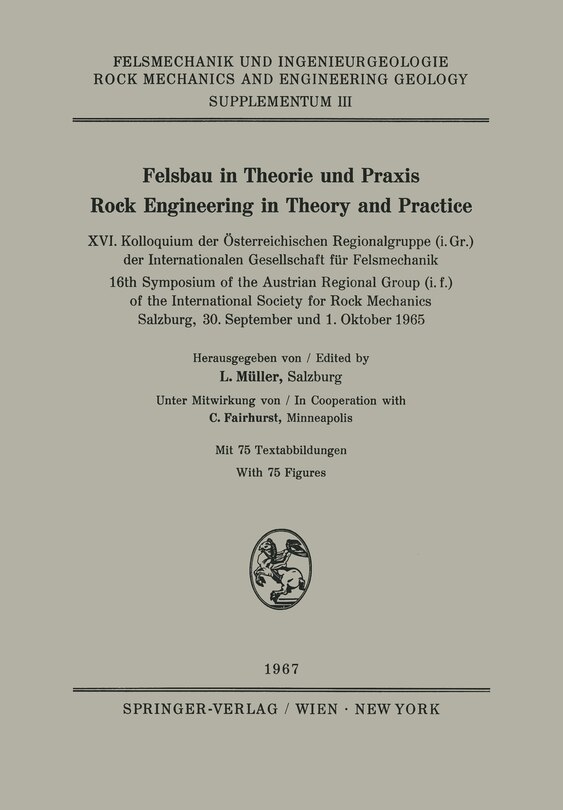 FELSMECHANIK UND INGENIEURGEOLOGIE
ROCK MECHANICS AND ENGINEERING GEOLOGY
SUPPLEMENTUM III

Felsbau in Theorie und Praxis
Rock Engineering in Theory and Practice

XVI. Kolloquium der Österreichischen Regionalgruppe (i. Gr.) der Internationalen Gesellschaft für Felsmechanik
16th Symposium of the Austrian Regional Group (i. f.) of the International Society for Rock Mechanics
Salzburg, 30. September und 1. Oktober 1965

Herausgegeben von / Edited by
L. Müller, Salzburg

Unter Mitwirkung von / In Cooperation with
C. Fairhurst, Minneapolis

Mit 75 Textabbildungen
With 75 Figures

1967

SPRINGER-VERLAG / WIEN · NEW YORK